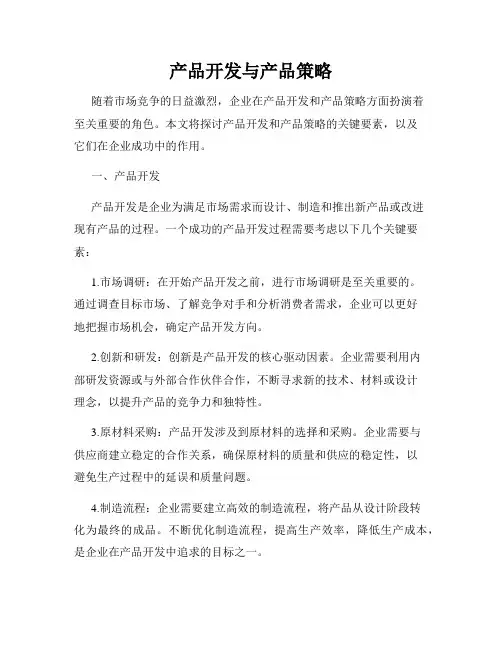 产品开发与产品策略

随着市场竞争的日益激烈，企业在产品开发和产品策略方面扮演着至关重要的角色。本文将探讨产品开发和产品策略的关键要素，以及它们在企业成功中的作用。

一、产品开发

产品开发是企业为满足市场需求而设计、制造和推出新产品或改进现有产品的过程。一个成功的产品开发过程需要考虑以下几个关键要素：

1.市场调研：在开始产品开发之前，进行市场调研是至关重要的。通过调查目标市场、了解竞争对手和分析消费者需求，企业可以更好地把握市场机会，确定产品开发方向。

2.创新和研发：创新是产品开发的核心驱动因素。企业需要利用内部研发资源或与外部合作伙伴合作，不断寻求新的技术、材料或设计理念，以提升产品的竞争力和独特性。

3.原材料采购：产品开发涉及到原材料的选择和采购。企业需要与供应商建立稳定的合作关系，确保原材料的质量和供应的稳定性，以避免生产过程中的延误和质量问题。

4.制造流程：企业需要建立高效的制造流程，将产品从设计阶段转化为最终的成品。不断优化制造流程，提高生产效率，降低生产成本，是企业在产品开发中追求的目标之一。